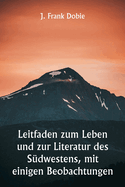 J. Frank Dobie

Leitfaden zum Leben und zur Literatur des Südwestens, mit einigen Beobachtungen